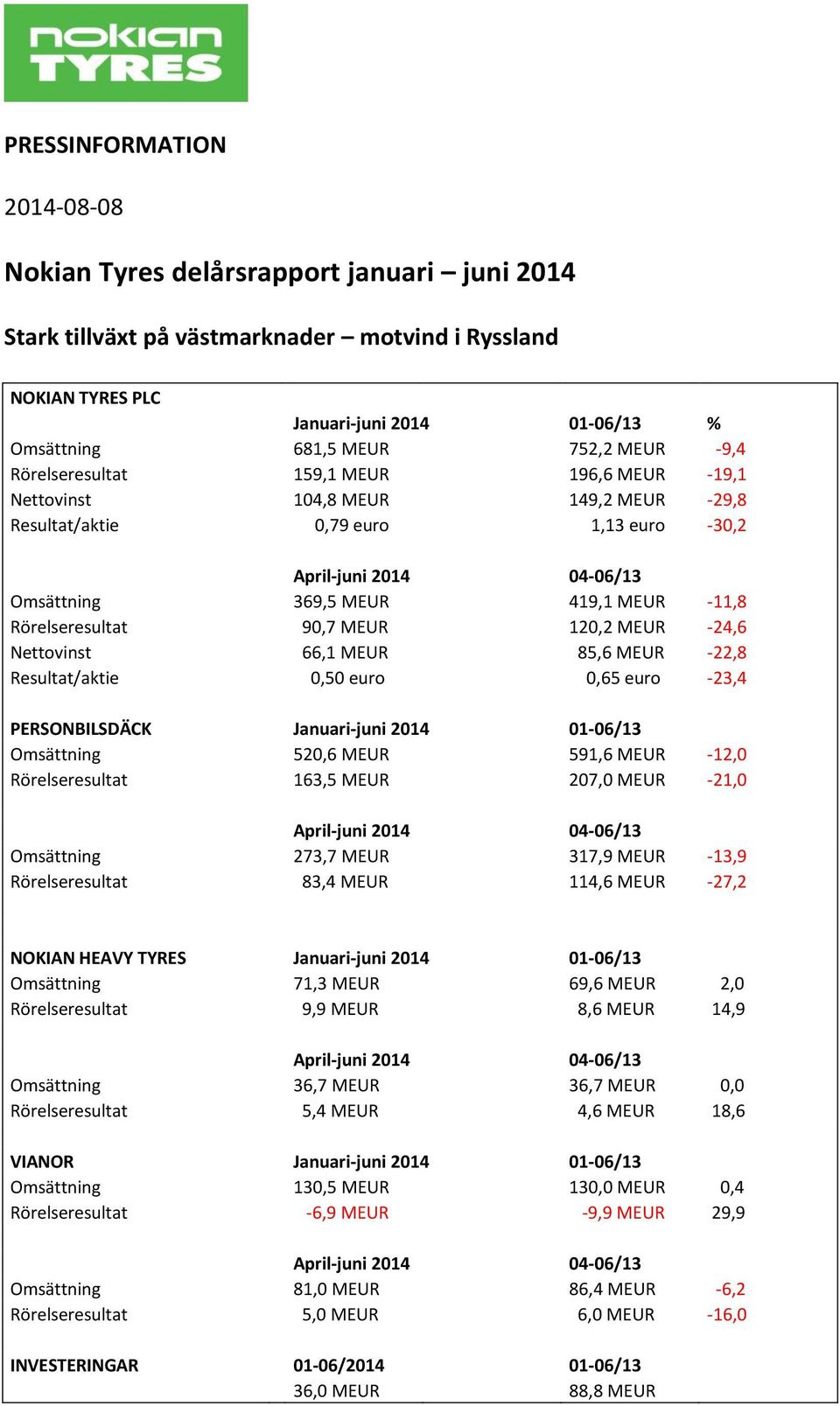 nokian TYRES

PRESSINFORMATION

2014-08-08

Nokian Tyres delårsrapport januari – juni 2014

Stark tillväxt på västmarknader – motvind i Ryssland

| NOKIAN TYRES PLC | | | |
|---|---|---|---|
| | Januari-juni 2014 | 01-06/13 | % |
| Omsättning | 681,5 MEUR | 752,2 MEUR | -9,4 |
| Rörelseresultat | 159,1 MEUR | 196,6 MEUR | -19,1 |
| Nettovinst | 104,8 MEUR | 149,2 MEUR | -29,8 |
| Resultat/aktie | 0,79 euro | 1,13 euro | -30,2 |
| | April-juni 2014 | 04-06/13 | |
| Omsättning | 369,5 MEUR | 419,1 MEUR | -11,8 |
| Rörelseresultat | 90,7 MEUR | 120,2 MEUR | -24,6 |
| Nettovinst | 66,1 MEUR | 85,6 MEUR | -22,8 |
| Resultat/aktie | 0,50 euro | 0,65 euro | -23,4 |
| PERSONBILSDÄCK | Januari-juni 2014 | 01-06/13 | |
| Omsättning | 520,6 MEUR | 591,6 MEUR | -12,0 |
| Rörelseresultat | 163,5 MEUR | 207,0 MEUR | -21,0 |
| | April-juni 2014 | 04-06/13 | |
| Omsättning | 273,7 MEUR | 317,9 MEUR | -13,9 |
| Rörelseresultat | 83,4 MEUR | 114,6 MEUR | -27,2 |
| NOKIAN HEAVY TYRES | Januari-juni 2014 | 01-06/13 | |
| Omsättning | 71,3 MEUR | 69,6 MEUR | 2,0 |
| Rörelseresultat | 9,9 MEUR | 8,6 MEUR | 14,9 |
| | April-juni 2014 | 04-06/13 | |
| Omsättning | 36,7 MEUR | 36,7 MEUR | 0,0 |
| Rörelseresultat | 5,4 MEUR | 4,6 MEUR | 18,6 |
| VIANOR | Januari-juni 2014 | 01-06/13 | |
| Omsättning | 130,5 MEUR | 130,0 MEUR | 0,4 |
| Rörelseresultat | -6,9 MEUR | -9,9 MEUR | 29,9 |
| | April-juni 2014 | 04-06/13 | |
| Omsättning | 81,0 MEUR | 86,4 MEUR | -6,2 |
| Rörelseresultat | 5,0 MEUR | 6,0 MEUR | -16,0 |
| INVESTERINGAR | 01-06/2014 | 01-06/13 | |
| | 36,0 MEUR | 88,8 MEUR | |